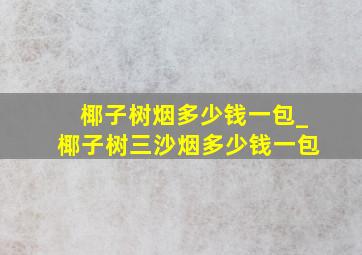 椰子树烟多少钱一包_
椰子树三沙烟多少钱一包